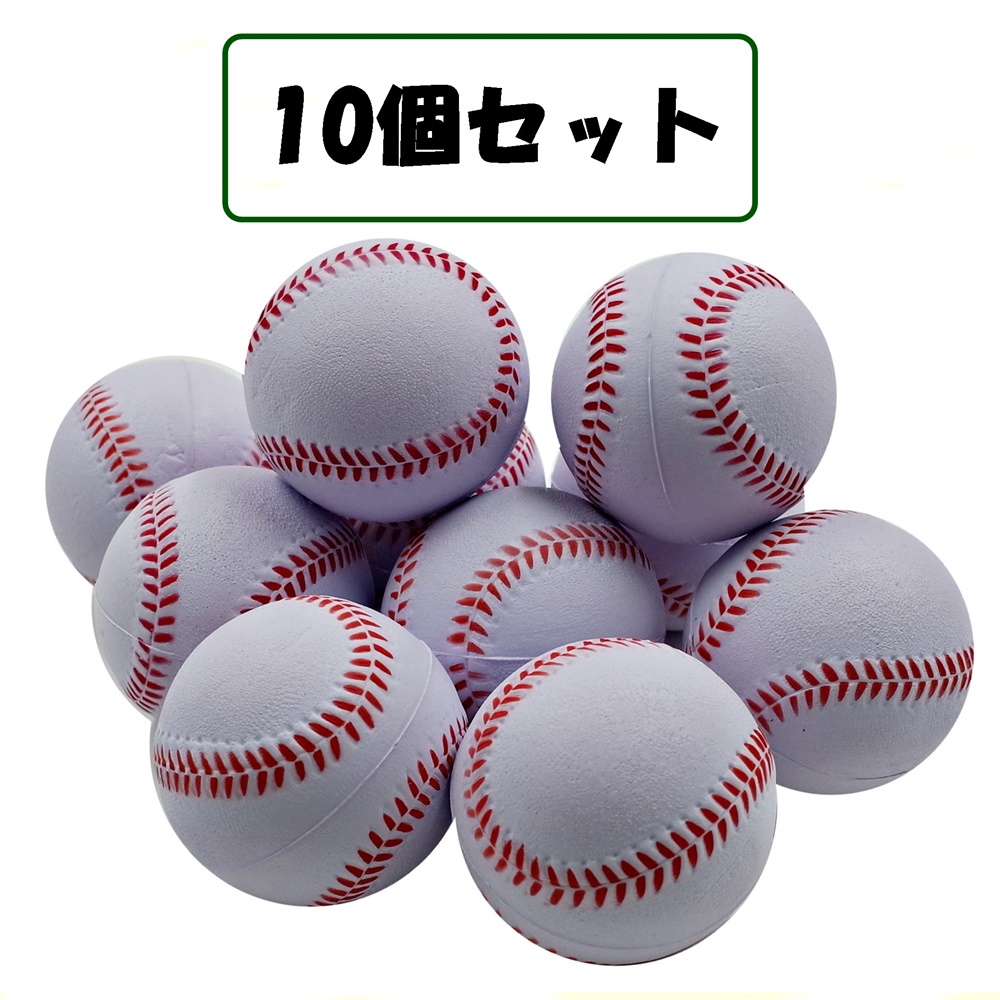 10個セット